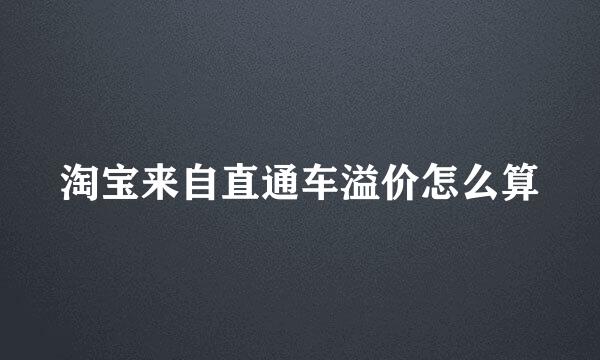 淘宝来自直通车溢价怎么算